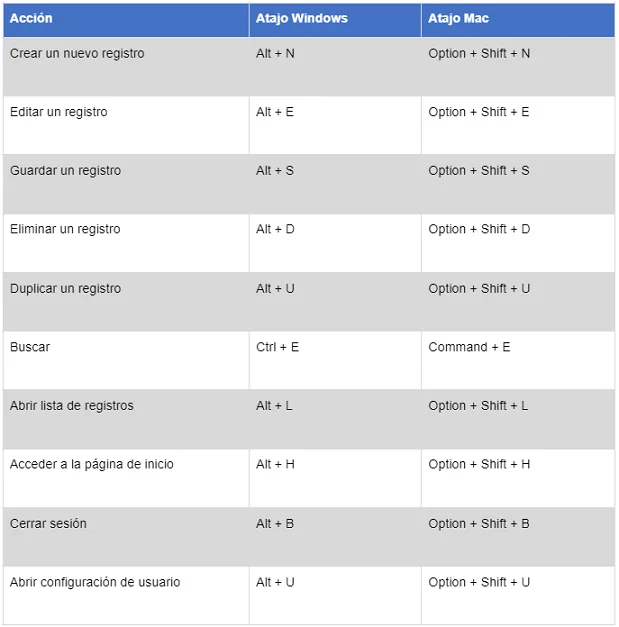 | Acción | Atajo Windows | Atajo Mac |
|---|---|---|
| Crear un nuevo registro | Alt + N | Option + Shift + N |
| Editar un registro | Alt + E | Option + Shift + E |
| Guardar un registro | Alt + S | Option + Shift + S |
| Eliminar un registro | Alt + D | Option + Shift + D |
| Duplicar un registro | Alt + U | Option + Shift + U |
| Buscar | Ctrl + E | Command + E |
| Abrir lista de registros | Alt + L | Option + Shift + L |
| Acceder a la página de inicio | Alt + H | Option + Shift + H |
| Cerrar sesión | Alt + B | Option + Shift + B |
| Abrir configuración de usuario | Alt + U | Option + Shift + U |